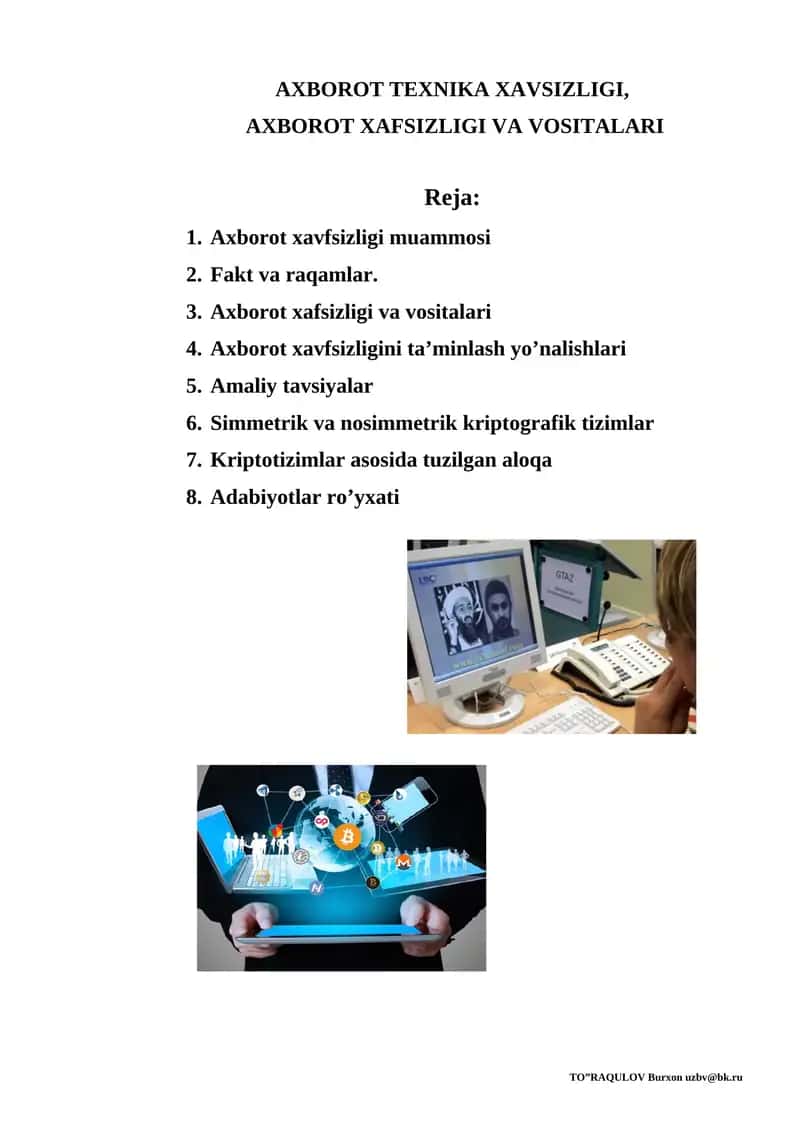 AXBOROT TEXNIKA XAVSIZLIGI,
AXBOROT XAFSIZLIGI VA VOSITALARI

Reja:

1. Axborot xavfsizligi muammosi
2. Fakt va raqamlar.
3. Axborot xafsizligi va vositalari
4. Axborot xavfsizligini ta’minlash yo’nalishlari
5. Amaliy tavsiyalar
6. Simmetrik va nosimmetrik kriptografik tizimlar
7. Kriptotizimlar asosida tuzilgan aloqa
8. Adabiyotlar ro’yxati

GTAZ

TO”RAQULOV Burxon uzbv@bk.ru